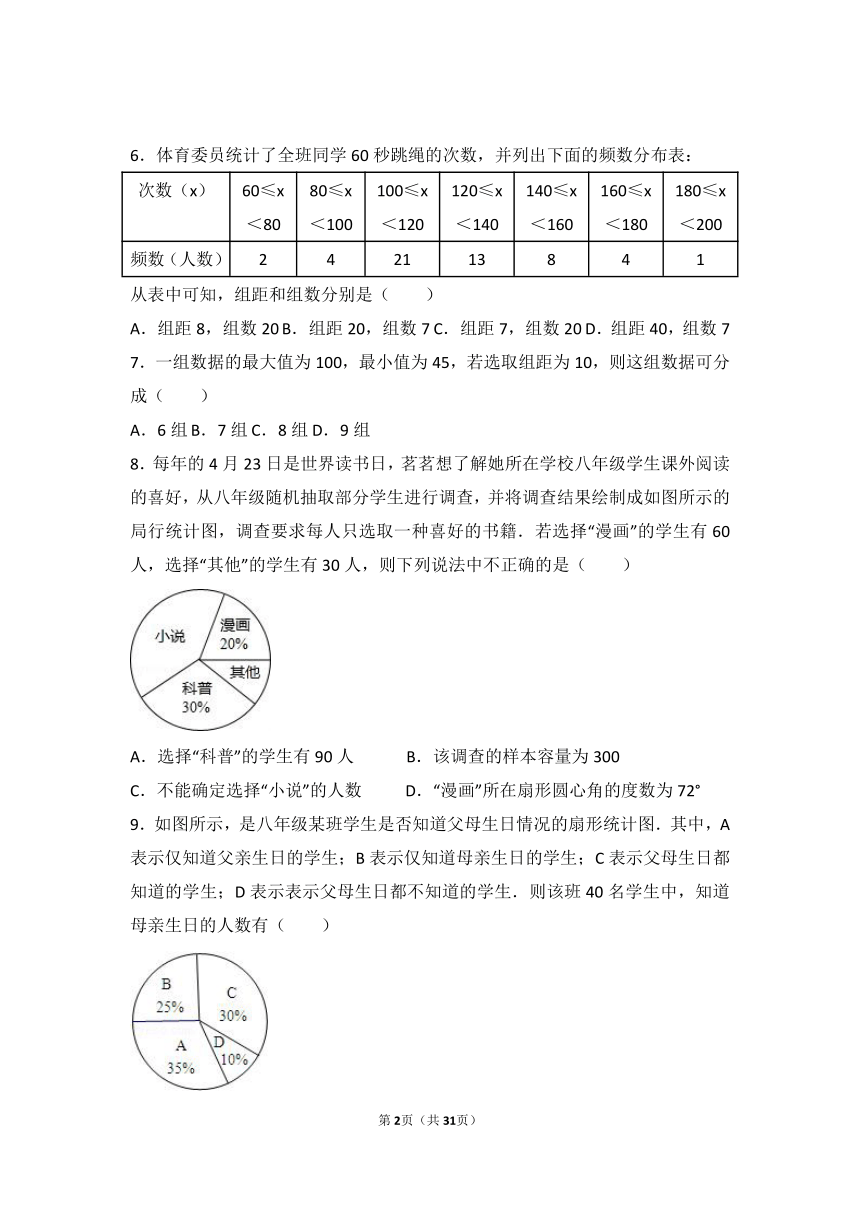 6．体育委员统计了全班同学 60 秒跳绳的次数，并列出下面的频数分布表：

| 次数（x） | 60≤x＜80 | 80≤x＜100 | 100≤x＜120 | 120≤x＜140 | 140≤x＜160 | 160≤x＜180 | 180≤x＜200 |
|---|---|---|---|---|---|---|---|
| 频数（人数） | 2 | 4 | 21 | 13 | 8 | 4 | 1 |

从表中可知，组距和组数分别是（　　）

A．组距 8，组数 20 B．组距 20，组数 7 C．组距 7，组数 20 D．组距 40，组数 7

7．一组数据的最大值为 100，最小值为 45，若选取组距为 10，则这组数据可分成（　　）

A．6 组 B．7 组 C．8 组 D．9 组

8．每年的 4 月 23 日是世界读书日，茗茗想了解她所在学校八年级学生课外阅读的喜好，从八年级随机抽取部分学生进行调查，并将调查结果绘制成如图所示的局行统计图，调查要求每人只选取一种喜好的书籍．若选择"漫画"的学生有 60 人，选择"其他"的学生有 30 人，则下列说法中不正确的是（　　）

小说
漫画 20%
其他
科普 30%

A．选择"科普"的学生有 90 人　　B．该调查的样本容量为 300

C．不能确定选择"小说"的人数　　D．"漫画"所在扇形圆心角的度数为 72°

9．如图所示，是八年级某班学生是否知道父母生日情况的扇形统计图．其中，A 表示仅知道父亲生日的学生；B 表示仅知道母亲生日的学生；C 表示父母生日都知道的学生；D 表示表示父母生日都不知道的学生．则该班 40 名学生中，知道母亲生日的人数有（　　）

B 25%
C 30%
A 35%
D 10%

第 2 页（共 31 页）